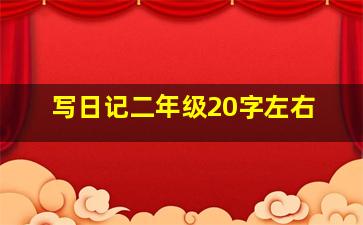 写日记二年级20字左右